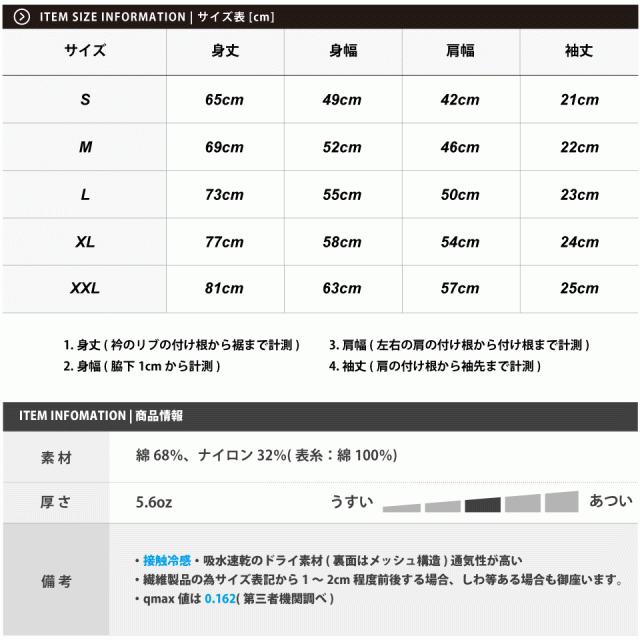 ITEM SIZE INFORMATION | サイズ表 [cm]

| サイズ | 身丈 | 身幅 | 肩幅 | 袖丈 |
|---|---|---|---|---|
| S | 65cm | 49cm | 42cm | 21cm |
| M | 69cm | 52cm | 46cm | 22cm |
| L | 73cm | 55cm | 50cm | 23cm |
| XL | 77cm | 58cm | 54cm | 24cm |
| XXL | 81cm | 63cm | 57cm | 25cm |

1. 身丈 ( 衿のリブの付け根から裾まで計測 )
2. 身幅 ( 脇下 1cm から計測 )
3. 肩幅 ( 左右の肩の付け根から付け根まで計測 )
4. 袖丈 ( 肩の付け根から袖先まで計測 )

ITEM INFOMATION | 商品情報

| 素材 | 綿 68%、ナイロン 32%( 表糸：綿 100%) |
|---|---|
| 厚さ | 5.6oz うすい あつい |
| 備考 | ・接触冷感・吸水速乾のドライ素材 ( 裏面はメッシュ構造 ) 通気性が高い ・繊維製品の為サイズ表記から 1 ～ 2cm 程度前後する場合、しわ等ある場合も御座います。 ・qmax 値は 0.162( 第三者機関調べ ) |